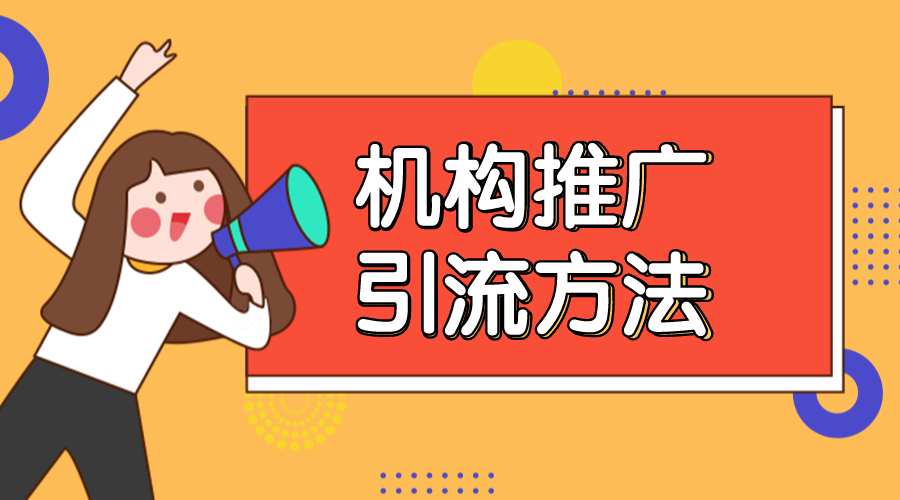 机构推广
引流方法